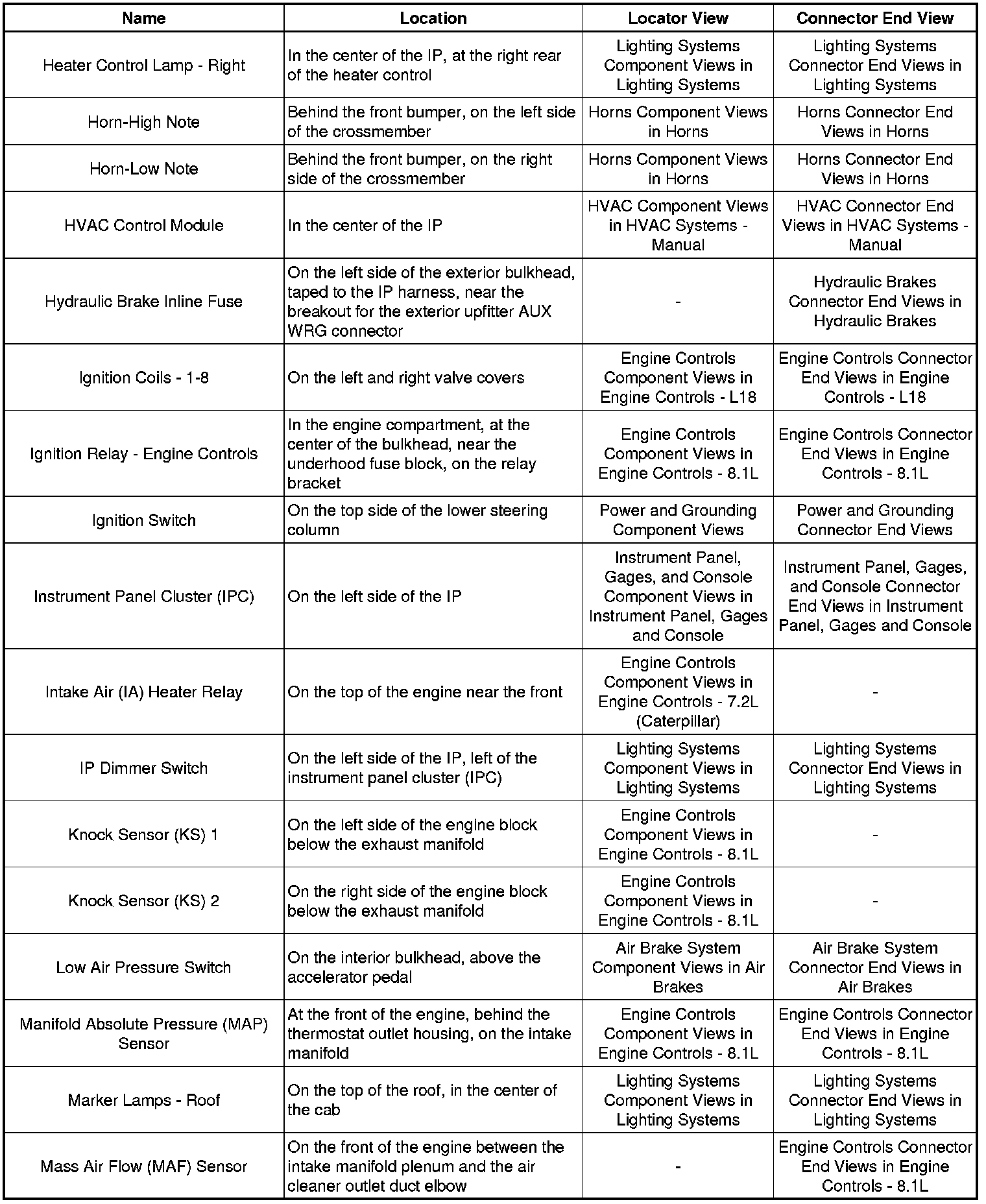 | Name | Location | Locator View | Connector End View |
|---|---|---|---|
| Heater Control Lamp - Right | In the center of the IP, at the right rear of the heater control | Lighting Systems Component Views in Lighting Systems | Lighting Systems Connector End Views in Lighting Systems |
| Horn-High Note | Behind the front bumper, on the left side of the crossmember | Horns Component Views in Horns | Horns Connector End Views in Horns |
| Horn-Low Note | Behind the front bumper, on the right side of the crossmember | Horns Component Views in Horns | Horns Connector End Views in Horns |
| HVAC Control Module | In the center of the IP | HVAC Component Views in HVAC Systems - Manual | HVAC Connector End Views in HVAC Systems - Manual |
| Hydraulic Brake Inline Fuse | On the left side of the exterior bulkhead, taped to the IP harness, near the breakout for the exterior upfitter AUX WRG connector | - | Hydraulic Brakes Connector End Views in Hydraulic Brakes |
| Ignition Coils - 1-8 | On the left and right valve covers | Engine Controls Component Views in Engine Controls - L18 | Engine Controls Connector End Views in Engine Controls - L18 |
| Ignition Relay - Engine Controls | In the engine compartment, at the center of the bulkhead, near the underhood fuse block, on the relay bracket | Engine Controls Component Views in Engine Controls - 8.1L | Engine Controls Connector End Views in Engine Controls - 8.1L |
| Ignition Switch | On the top side of the lower steering column | Power and Grounding Component Views | Power and Grounding Connector End Views |
| Instrument Panel Cluster (IPC) | On the left side of the IP | Instrument Panel, Gages, and Console Component Views in Instrument Panel, Gages and Console | Instrument Panel, Gages, and Console Connector End Views in Instrument Panel, Gages and Console |
| Intake Air (IA) Heater Relay | On the top of the engine near the front | Engine Controls Component Views in Engine Controls - 7.2L (Caterpillar) | - |
| IP Dimmer Switch | On the left side of the IP, left of the instrument panel cluster (IPC) | Lighting Systems Component Views in Lighting Systems | Lighting Systems Connector End Views in Lighting Systems |
| Knock Sensor (KS) 1 | On the left side of the engine block below the exhaust manifold | Engine Controls Component Views in Engine Controls - 8.1L | - |
| Knock Sensor (KS) 2 | On the right side of the engine block below the exhaust manifold | Engine Controls Component Views in Engine Controls - 8.1L | - |
| Low Air Pressure Switch | On the interior bulkhead, above the accelerator pedal | Air Brake System Component Views in Air Brakes | Air Brake System Connector End Views in Air Brakes |
| Manifold Absolute Pressure (MAP) Sensor | At the front of the engine, behind the thermostat outlet housing, on the intake manifold | Engine Controls Component Views in Engine Controls - 8.1L | Engine Controls Connector End Views in Engine Controls - 8.1L |
| Marker Lamps - Roof | On the top of the roof, in the center of the cab | Lighting Systems Component Views in Lighting Systems | Lighting Systems Connector End Views in Lighting Systems |
| Mass Air Flow (MAF) Sensor | On the front of the engine between the intake manifold plenum and the air cleaner outlet duct elbow | - | Engine Controls Connector End Views in Engine Controls - 8.1L |